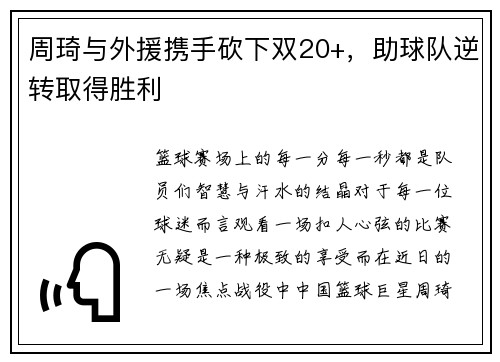 周琦与外援携手砍下双20+，助球队逆转取得胜利

篮球赛场上的每一分每一秒都是队员们智慧与汗水的结晶对于每一位球迷而言观看一场扣人心弦的比赛无疑是一种极致的享受而在近日的一场焦点战役中中国篮球巨星周琦